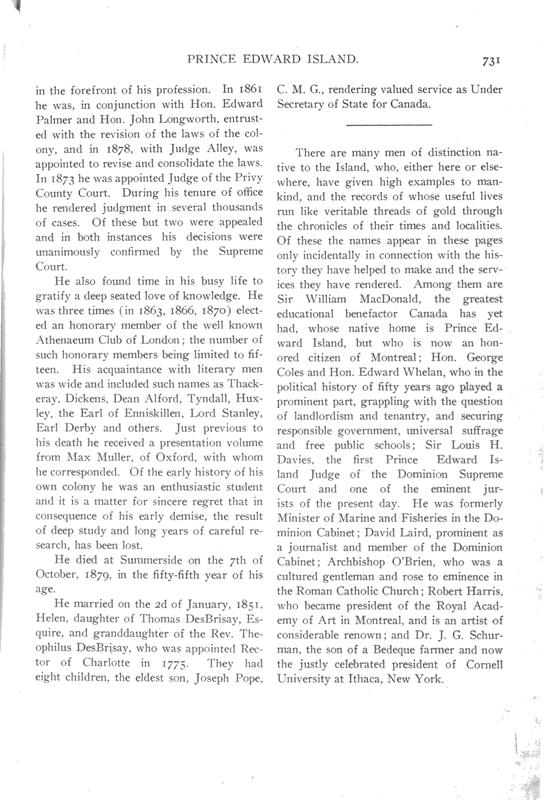 PRINCE EDWARD ISLAND. 731

in the forefront of his profession. In 1861 he was, in conjunction with Hon. Edward Palmer and Hon. John Longworth, entrusted with the revision of the laws of the colony, and in 1878, with Judge Alley, was appointed to revise and consolidate the laws. In 1873 he was appointed Judge of the Privy County Court. During his tenure of office he rendered judgment in several thousands of cases. Of these but two were appealed and in both instances his decisions were unanimously confirmed by the Supreme Court.

He also found time in his busy life to gratify a deep seated love of knowledge. He was three times (in 1863, 1866, 1870) elected an honorary member of the well known Athenaeum Club of London; the number of such honorary members being limited to fifteen. His acquaintance with literary men was wide and included such names as Thackeray, Dickens, Dean Alford, Tyndall, Huxley, the Earl of Enniskillen, Lord Stanley, Earl Derby and others. Just previous to his death he received a presentation volume from Max Muller, of Oxford, with whom he corresponded. Of the early history of his own colony he was an enthusiastic student and it is a matter for sincere regret that in consequence of his early demise, the result of deep study and long years of careful research, has been lost.

He died at Summerside on the 7th of October, 1879, in the fifty-fifth year of his age.

He married on the 2d of January, 1851, Helen, daughter of Thomas DesBrisay, Esquire, and granddaughter of the Rev. Theophilus DesBrisay, who was appointed Rector of Charlotte in 1775. They had eight children, the eldest son, Joseph Pope, C. M. G., rendering valued service as Under Secretary of State for Canada.

There are many men of distinction native to the Island, who, either here or elsewhere, have given high examples to mankind, and the records of whose useful lives run like veritable threads of gold through the chronicles of their times and localities. Of these the names appear in these pages only incidentally in connection with the history they have helped to make and the services they have rendered. Among them are Sir William MacDonald, the greatest educational benefactor Canada has yet had, whose native home is Prince Edward Island, but who is now an honored citizen of Montreal; Hon. George Coles and Hon. Edward Whelan, who in the political history of fifty years ago played a prominent part, grappling with the question of landlordism and tenantry, and securing responsible government, universal suffrage and free public schools; Sir Louis H. Davies, the first Prince Edward Island Judge of the Dominion Supreme Court and one of the eminent jurists of the present day. He was formerly Minister of Marine and Fisheries in the Dominion Cabinet; David Laird, prominent as a journalist and member of the Dominion Cabinet; Archbishop O'Brien, who was a cultured gentleman and rose to eminence in the Roman Catholic Church; Robert Harris, who became president of the Royal Academy of Art in Montreal, and is an artist of considerable renown; and Dr. J. G. Schurman, the son of a Bedeque farmer and now the justly celebrated president of Cornell University at Ithaca, New York.